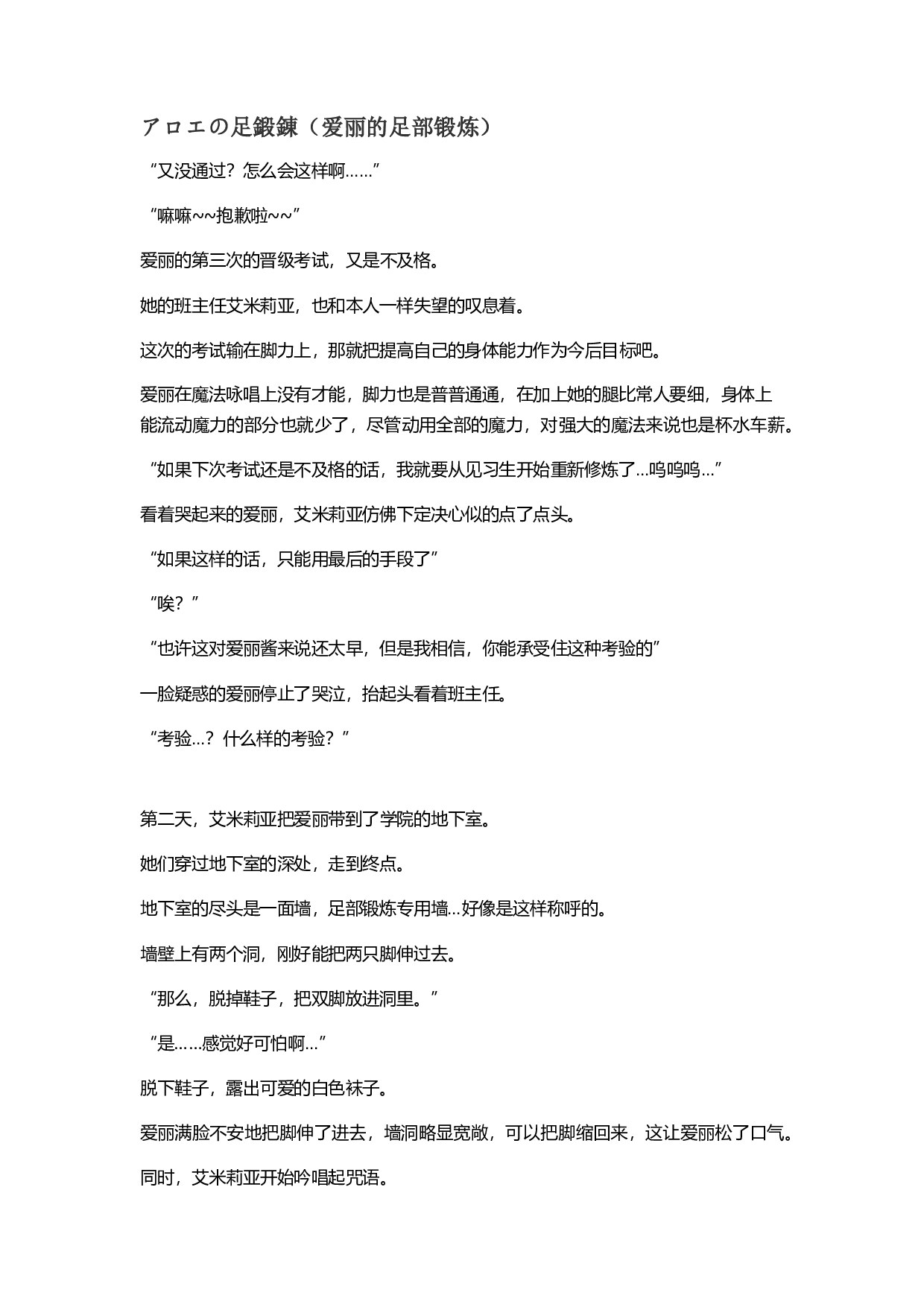 アロエの足鍛錬（爱丽的足部锻炼）

“又没通过？怎么会这样啊……”

“嘛嘛~~抱歉啦~~”

爱丽的第三次的晋级考试，又是不及格。

她的班主任艾米莉亚，也和本人一样失望的叹息着。

这次的考试输在脚力上，那就把提高自己的身体能力作为今后目标吧。

爱丽在魔法咏唱上没有才能，脚力也是普普通通，在加上她的腿比常人要细，身体上能流动魔力的部分也就少了，尽管动用全部的魔力，对强大的魔法来说也是杯水车薪。

“如果下次考试还是不及格的话，我就要从见习生开始重新修炼了…呜呜呜…”

看着哭起来的爱丽，艾米莉亚仿佛下定决心似的点了点头。

“如果这样的话，只能用最后的手段了”

“唉？”

“也许这对爱丽酱来说还太早，但是我相信，你能承受住这种考验的”

一脸疑惑的爱丽停止了哭泣，抬起头看着班主任。

“考验…？什么样的考验？”

第二天，艾米莉亚把爱丽带到了学院的地下室。

她们穿过地下室的深处，走到终点。

地下室的尽头是一面墙，足部锻炼专用墙…好像是这样称呼的。

墙壁上有两个洞，刚好能把两只脚伸过去。

“那么，脱掉鞋子，把双脚放进洞里。”

“是……感觉好可怕啊…”

脱下鞋子，露出可爱的白色袜子。

爱丽满脸不安地把脚伸了进去，墙洞略显宽敞，可以把脚缩回来，这让爱丽松了口气。

同时，艾米莉亚开始吟唱起咒语。